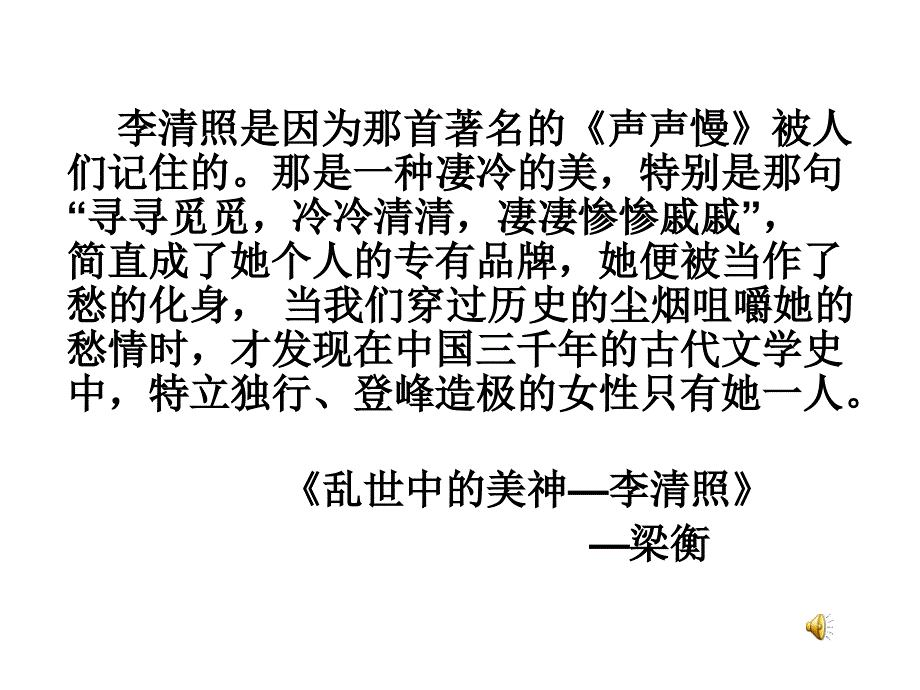 李清照是因为那首著名的《声声慢》被人们记住的。那是一种凄冷的美，特别是那句“寻寻觅觅，冷冷清清，凄凄惨惨戚戚”，简直成了她个人的专有品牌，她便被当作了愁的化身， 当我们穿过历史的尘烟咀嚼她的愁情时，才发现在中国三千年的古代文学史中，特立独行、登峰造极的女性只有她一人。

《乱世中的美神—李清照》
—梁衡